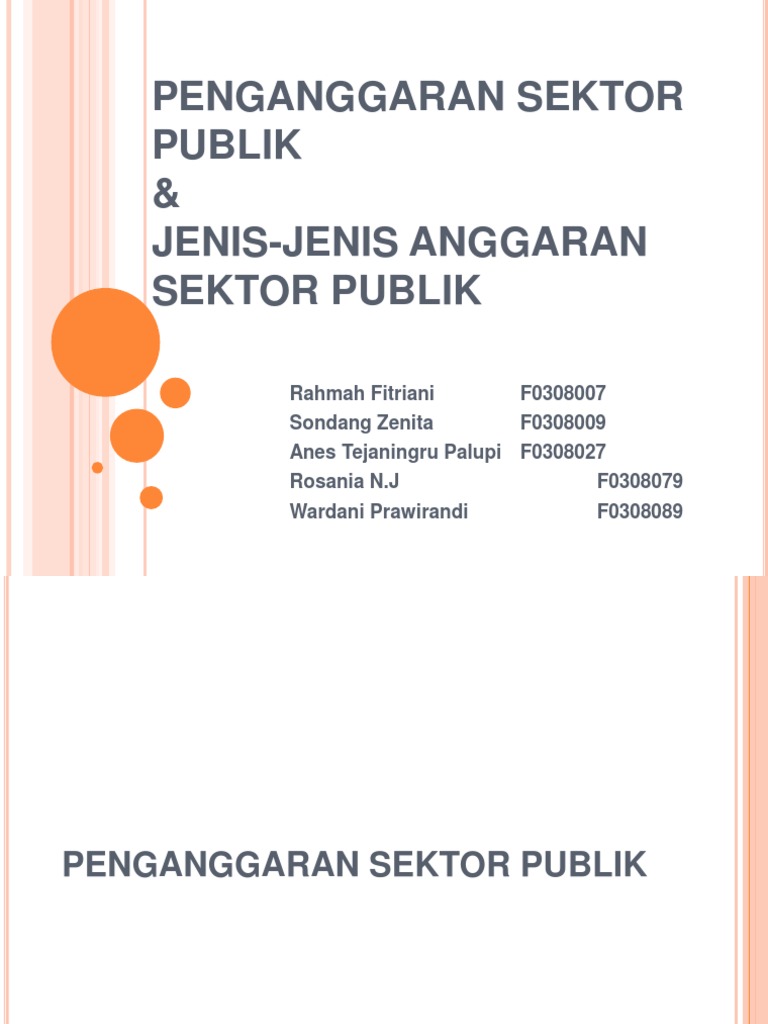 PENGANGGARAN SEKTOR PUBLIK
&
JENIS-JENIS ANGGARAN SEKTOR PUBLIK

Rahmah Fitriani F0308007
Sondang Zenita F0308009
Anes Tejaningru Palupi F0308027
Rosania N.J F0308079
Wardani Prawirandi F0308089

PENGANGGARAN SEKTOR PUBLIK